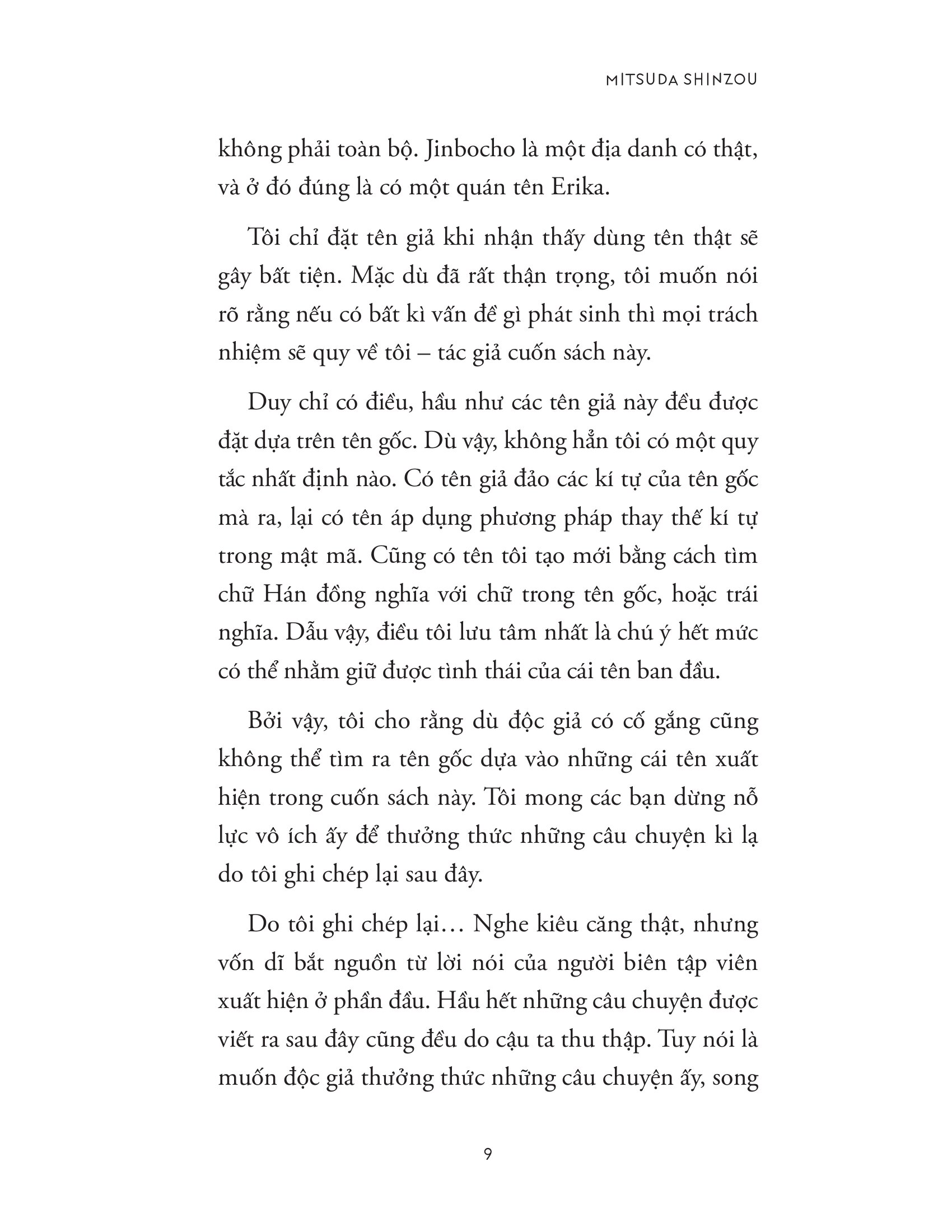 MITSUDA SHINZOU

không phải toàn bộ. Jinbocho là một địa danh có thật, và ở đó đúng là có một quán tên Erika.

Tôi chỉ đặt tên giả khi nhận thấy dùng tên thật sẽ gây bất tiện. Mặc dù đã rất thận trọng, tôi muốn nói rõ rằng nếu có bất kì vấn đề gì phát sinh thì mọi trách nhiệm sẽ quy về tôi – tác giả cuốn sách này.

Duy chỉ có điều, hầu như các tên giả này đều được đặt dựa trên tên gốc. Dù vậy, không hẳn tôi có một quy tắc nhất định nào. Có tên giả đảo các kí tự của tên gốc mà ra, lại có tên áp dụng phương pháp thay thế kí tự trong mật mã. Cũng có tên tôi tạo mới bằng cách tìm chữ Hán đồng nghĩa với chữ trong tên gốc, hoặc trái nghĩa. Dẫu vậy, điều tôi lưu tâm nhất là chú ý hết mức có thể nhằm giữ được tình thái của cái tên ban đầu.

Bởi vậy, tôi cho rằng dù độc giả có cố gắng cũng không thể tìm ra tên gốc dựa vào những cái tên xuất hiện trong cuốn sách này. Tôi mong các bạn dừng nỗ lực vô ích ấy để thưởng thức những câu chuyện kì lạ do tôi ghi chép lại sau đây.

Do tôi ghi chép lại… Nghe kiêu căng thật, nhưng vốn dĩ bắt nguồn từ lời nói của người biên tập viên xuất hiện ở phần đầu. Hầu hết những câu chuyện được viết ra sau đây cũng đều do cậu ta thu thập. Tuy nói là muốn độc giả thưởng thức những câu chuyện ấy, song

9